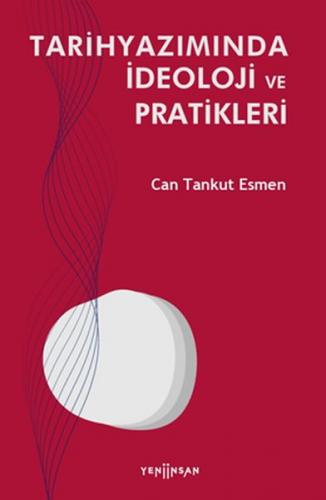 TARİHYAZIMINDA İDEOLOJİ VE PRATİKLERİ

Can Tankut Esmen

YENİİNSAN